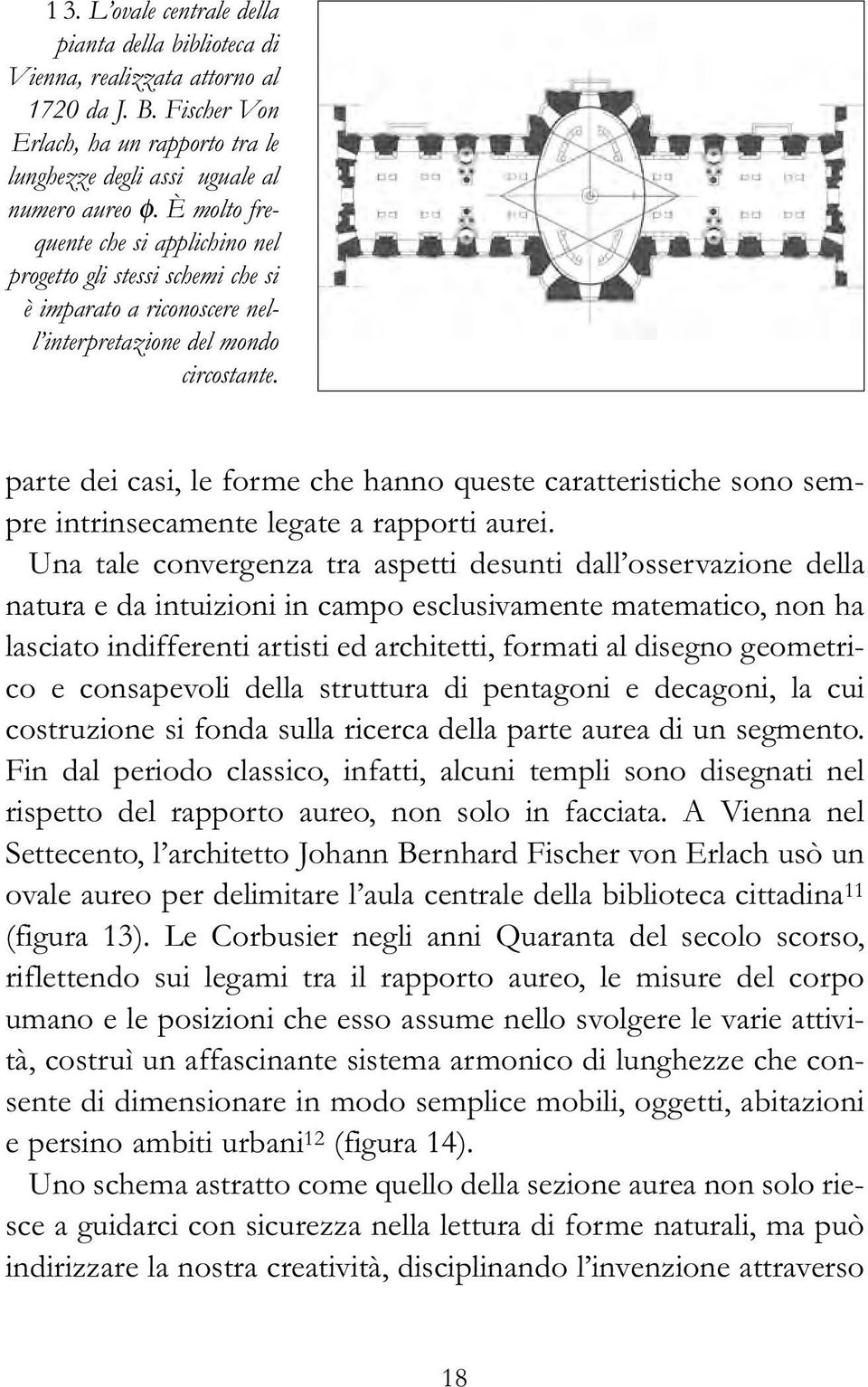 1 3. L'ovale centrale della pianta della biblioteca di Vienna, realizzata attorno al 1720 da J. B. Fischer Von Erlach, ha un rapporto tra le lunghezze degli assi uguale al numero aureo $\phi$. È molto frequente che si applichino nel progetto gli stessi schemi che si è imparato a riconoscere nell'interpretazione del mondo circostante.

parte dei casi, le forme che hanno queste caratteristiche sono sempre intrinsecamente legate a rapporti aurei.

Una tale convergenza tra aspetti desunti dall'osservazione della natura e da intuizioni in campo esclusivamente matematico, non ha lasciato indifferenti artisti ed architetti, formati al disegno geometrico e consapevoli della struttura di pentagoni e decagoni, la cui costruzione si fonda sulla ricerca della parte aurea di un segmento. Fin dal periodo classico, infatti, alcuni templi sono disegnati nel rispetto del rapporto aureo, non solo in facciata. A Vienna nel Settecento, l'architetto Johann Bernhard Fischer von Erlach usò un ovale aureo per delimitare l'aula centrale della biblioteca cittadina$^{11}$ (figura 13). Le Corbusier negli anni Quaranta del secolo scorso, riflettendo sui legami tra il rapporto aureo, le misure del corpo umano e le posizioni che esso assume nello svolgere le varie attività, costruì un affascinante sistema armonico di lunghezze che consente di dimensionare in modo semplice mobili, oggetti, abitazioni e persino ambiti urbani$^{12}$ (figura 14).

Uno schema astratto come quello della sezione aurea non solo riesce a guidarci con sicurezza nella lettura di forme naturali, ma può indirizzare la nostra creatività, disciplinando l'invenzione attraverso

18